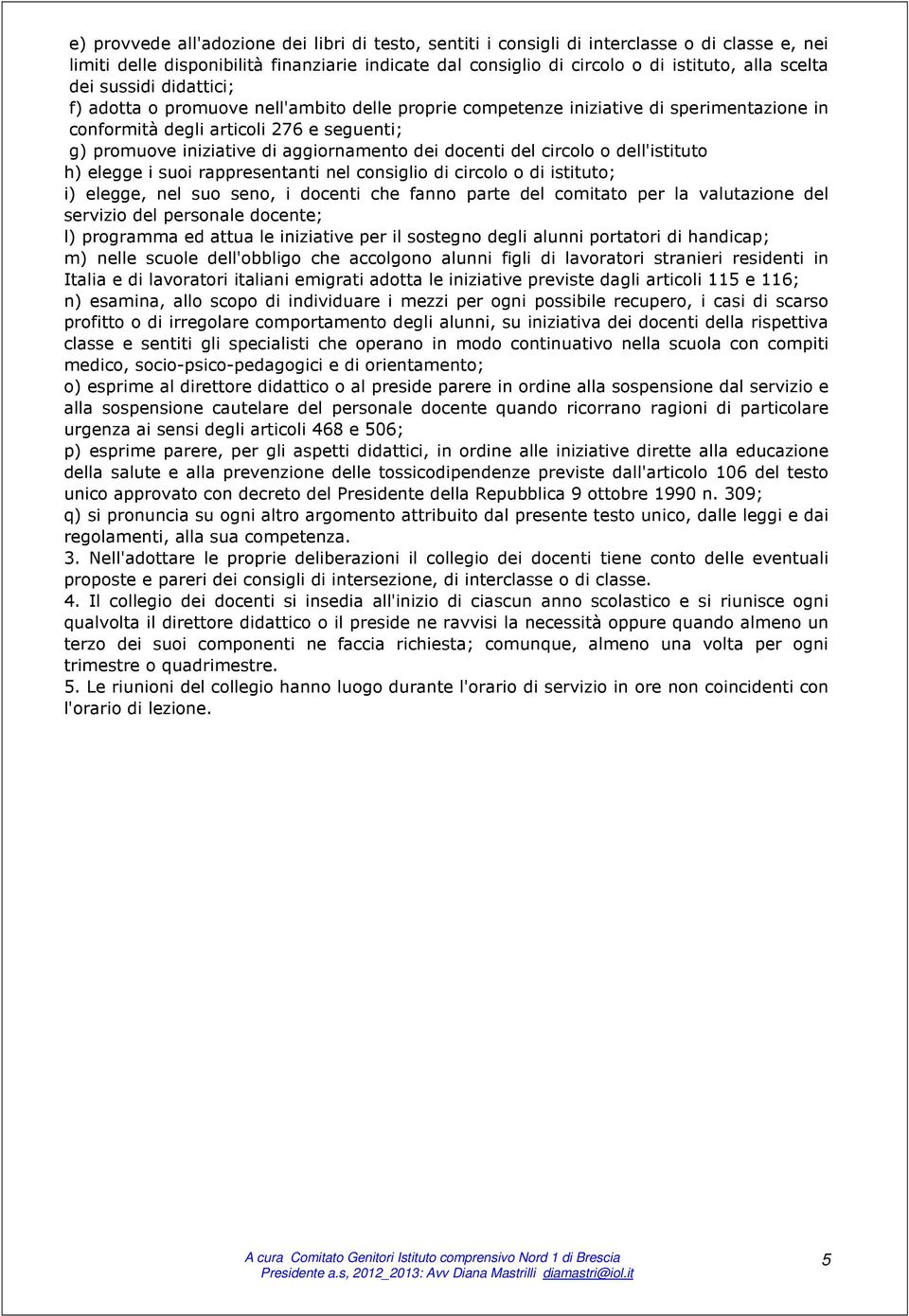 e) provvede all'adozione dei libri di testo, sentiti i consigli di interclasse o di classe e, nei limiti delle disponibilità finanziarie indicate dal consiglio di circolo o di istituto, alla scelta dei sussidi didattici;

f) adotta o promuove nell'ambito delle proprie competenze iniziative di sperimentazione in conformità degli articoli 276 e seguenti;

g) promuove iniziative di aggiornamento dei docenti del circolo o dell'istituto

h) elegge i suoi rappresentanti nel consiglio di circolo o di istituto;

i) elegge, nel suo seno, i docenti che fanno parte del comitato per la valutazione del servizio del personale docente;

l) programma ed attua le iniziative per il sostegno degli alunni portatori di handicap;

m) nelle scuole dell'obbligo che accolgono alunni figli di lavoratori stranieri residenti in Italia e di lavoratori italiani emigrati adotta le iniziative previste dagli articoli 115 e 116;

n) esamina, allo scopo di individuare i mezzi per ogni possibile recupero, i casi di scarso profitto o di irregolare comportamento degli alunni, su iniziativa dei docenti della rispettiva classe e sentiti gli specialisti che operano in modo continuativo nella scuola con compiti medico, socio-psico-pedagogici e di orientamento;

o) esprime al direttore didattico o al preside parere in ordine alla sospensione dal servizio e alla sospensione cautelare del personale docente quando ricorrano ragioni di particolare urgenza ai sensi degli articoli 468 e 506;

p) esprime parere, per gli aspetti didattici, in ordine alle iniziative dirette alla educazione della salute e alla prevenzione delle tossicodipendenze previste dall'articolo 106 del testo unico approvato con decreto del Presidente della Repubblica 9 ottobre 1990 n. 309;

q) si pronuncia su ogni altro argomento attribuito dal presente testo unico, dalle leggi e dai regolamenti, alla sua competenza.

3. Nell'adottare le proprie deliberazioni il collegio dei docenti tiene conto delle eventuali proposte e pareri dei consigli di intersezione, di interclasse o di classe.

4. Il collegio dei docenti si insedia all'inizio di ciascun anno scolastico e si riunisce ogni qualvolta il direttore didattico o il preside ne ravvisi la necessità oppure quando almeno un terzo dei suoi componenti ne faccia richiesta; comunque, almeno una volta per ogni trimestre o quadrimestre.

5. Le riunioni del collegio hanno luogo durante l'orario di servizio in ore non coincidenti con l'orario di lezione.

A cura Comitato Genitori Istituto comprensivo Nord 1 di Brescia
Presidente a.s, 2012_2013: Avv Diana Mastrilli diamastri@iol.it

5